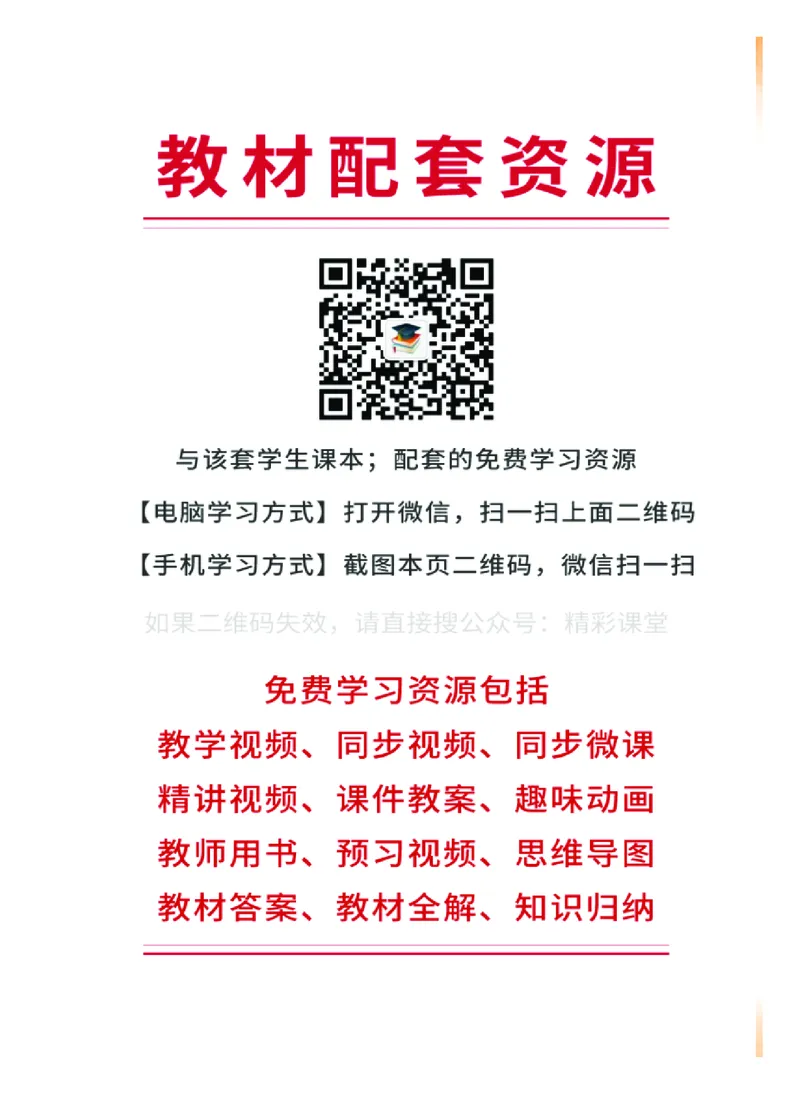 教材配套资源

与该套学生课本；配套的免费学习资源

【电脑学习方式】打开微信，扫一扫上面二维码

【手机学习方式】截图本页二维码，微信扫一扫

如果二维码失效，请直接搜公众号：精彩课堂

免费学习资源包括

教学视频、同步视频、同步微课

精讲视频、课件教案、趣味动画

教师用书、预习视频、思维导图

教材答案、教材全解、知识归纳